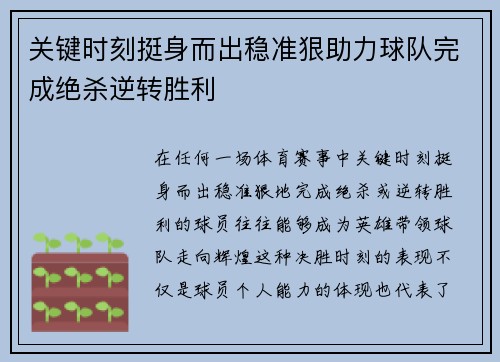 关键时刻挺身而出稳准狠助力球队完成绝杀逆转胜利

在任何一场体育赛事中关键时刻挺身而出稳准狠地完成绝杀或逆转胜利的球员往往能够成为英雄带领球队走向辉煌这种决胜时刻的表现不仅是球员个人能力的体现也代表了